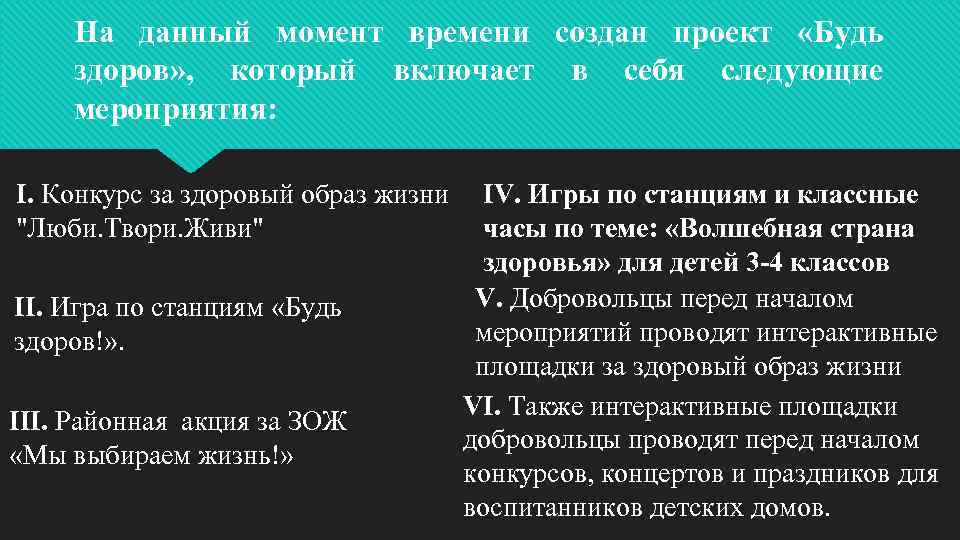 На данный момент времени создан проект «Будь здоров», который включает в себя следующие мероприятия:

I. Конкурс за здоровый образ жизни "Люби.Твори.Живи"

II. Игра по станциям «Будь здоров!».

III. Районная акция за ЗОЖ «Мы выбираем жизнь!»

IV. Игры по станциям и классные часы по теме: «Волшебная страна здоровья» для детей 3-4 классов

V. Добровольцы перед началом мероприятий проводят интерактивные площадки за здоровый образ жизни

VI. Также интерактивные площадки добровольцы проводят перед началом конкурсов, концертов и праздников для воспитанников детских домов.